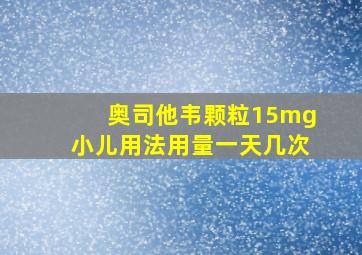 奥司他韦颗粒15mg
小儿用法用量一天几次